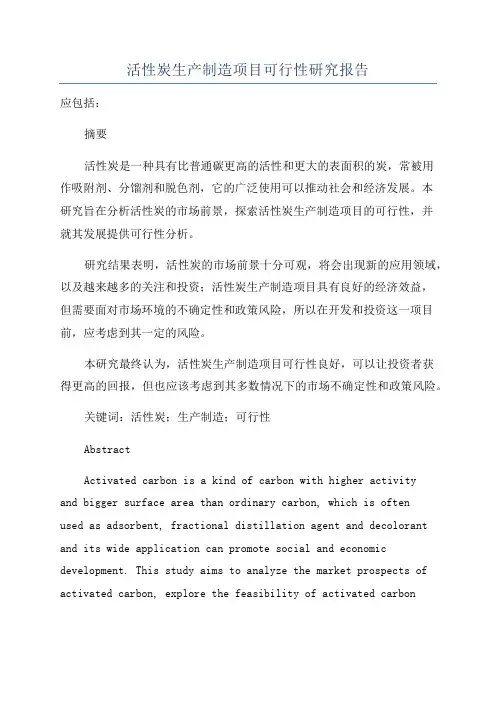 活性炭生产制造项目可行性研究报告

应包括：

摘要

活性炭是一种具有比普通碳更高的活性和更大的表面积的炭，常被用作吸附剂、分馏剂和脱色剂，它的广泛使用可以推动社会和经济发展。本研究旨在分析活性炭的市场前景，探索活性炭生产制造项目的可行性，并就其发展提供可行性分析。

研究结果表明，活性炭的市场前景十分可观，将会出现新的应用领域，以及越来越多的关注和投资；活性炭生产制造项目具有良好的经济效益，但需要面对市场环境的不确定性和政策风险，所以在开发和投资这一项目前，应考虑到其一定的风险。

本研究最终认为，活性炭生产制造项目可行性良好，可以让投资者获得更高的回报，但也应该考虑到其多数情况下的市场不确定性和政策风险。

关键词：活性炭；生产制造；可行性

Abstract

Activated carbon is a kind of carbon with higher activity and bigger surface area than ordinary carbon, which is often used as adsorbent, fractional distillation agent and decolorant and its wide application can promote social and economic development. This study aims to analyze the market prospects of activated carbon, explore the feasibility of activated carbon